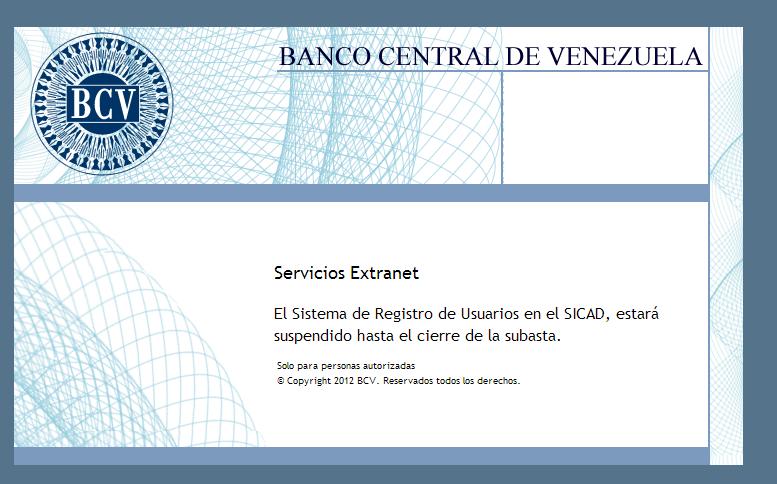 BCV

BANCO CENTRAL DE VENEZUELA

Servicios Extranet

El Sistema de Registro de Usuarios en el SICAD, estará suspendido hasta el cierre de la subasta.

Solo para personas autorizadas
© Copyright 2012 BCV. Reservados todos los derechos.